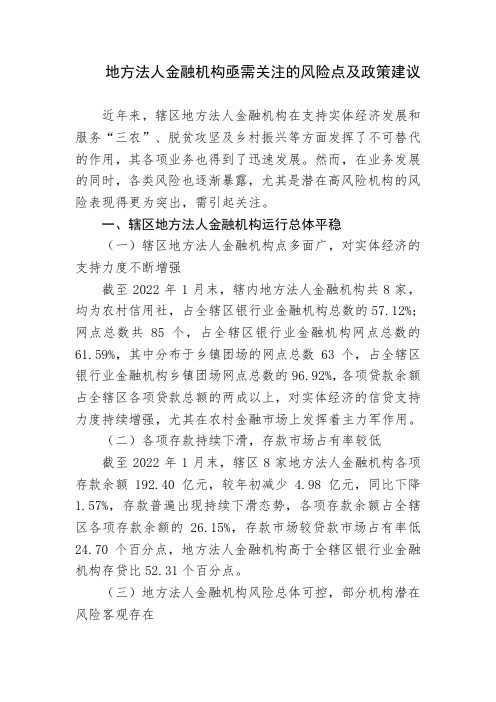 地方法人金融机构亟需关注的风险点及政策建议

近年来，辖区地方法人金融机构在支持实体经济发展和服务“三农”、脱贫攻坚及乡村振兴等方面发挥了不可替代的作用，其各项业务也得到了迅速发展。然而，在业务发展的同时，各类风险也逐渐暴露，尤其是潜在高风险机构的风险表现得更为突出，需引起关注。

一、辖区地方法人金融机构运行总体平稳

（一）辖区地方法人金融机构点多面广，对实体经济的支持力度不断增强

截至 2022 年 1 月末，辖内地方法人金融机构共 8 家，均为农村信用社，占全辖区银行业金融机构总数的 57.12%；网点总数共 85 个，占全辖区银行业金融机构网点总数的 61.59%，其中分布于乡镇团场的网点总数 63 个，占全辖区银行业金融机构乡镇团场网点总数的 96.92%，各项贷款余额占全辖区各项贷款总额的两成以上，对实体经济的信贷支持力度持续增强，尤其在农村金融市场上发挥着主力军作用。

（二）各项存款持续下滑，存款市场占有率较低

截至 2022 年 1 月末，辖区 8 家地方法人金融机构各项存款余额 192.40 亿元，较年初减少 4.98 亿元，同比下降 1.57%，存款普遍出现持续下滑态势，各项存款余额占全辖区各项存款余额的 26.15%，存款市场较贷款市场占有率低 24.70 个百分点，地方法人金融机构高于全辖区银行业金融机构存贷比 52.31 个百分点。

（三）地方法人金融机构风险总体可控，部分机构潜在风险客观存在